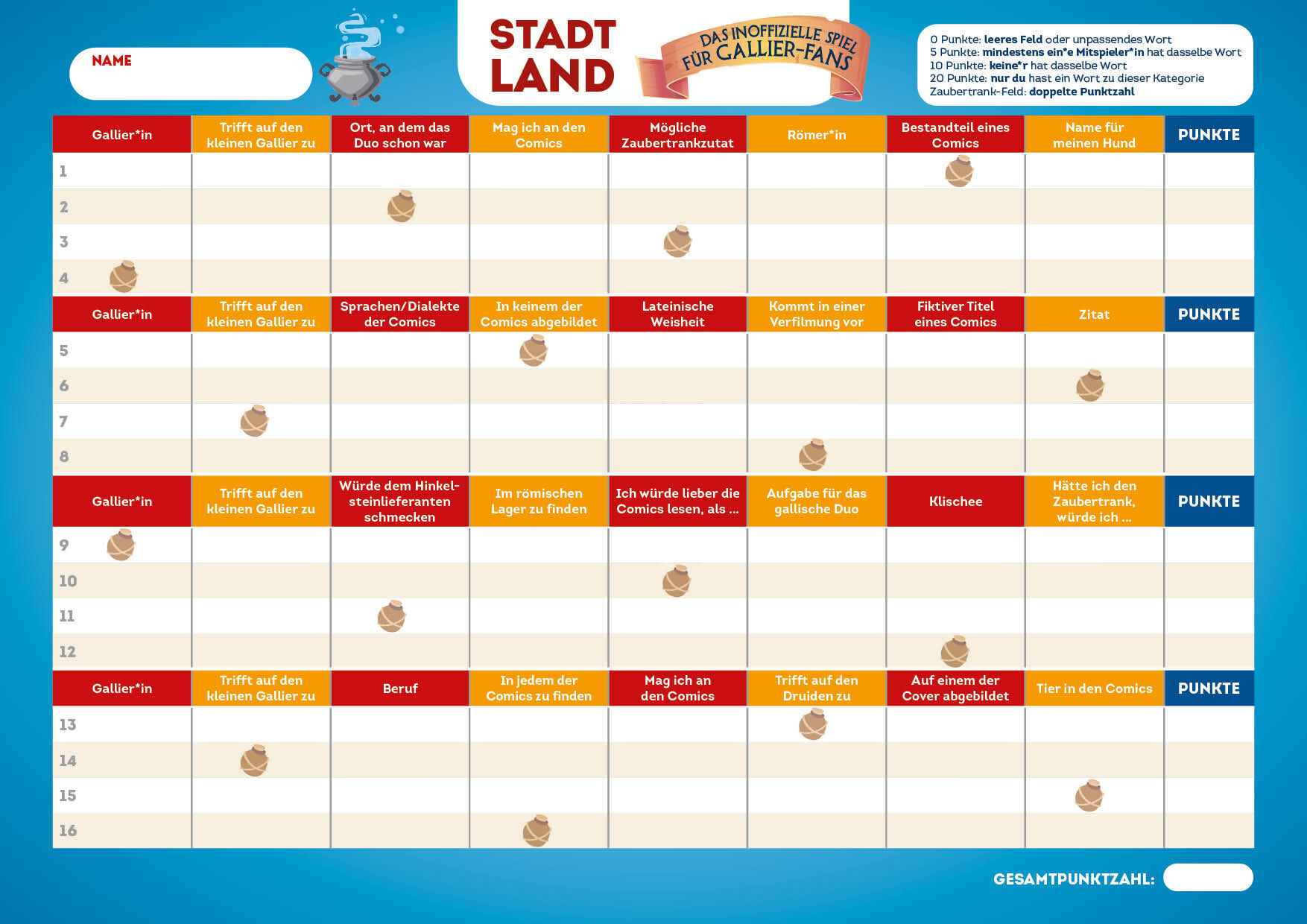 NAME

STADT LAND

DAS INOFFIZIELLE SPIEL FÜR GALLIER-FANS

0 Punkte: leeres Feld oder unpassendes Wort
5 Punkte: mindestens ein*e Mitspieler*in hat dasselbe Wort
10 Punkte: keine*r hat dasselbe Wort
20 Punkte: nur du hast ein Wort zu dieser Kategorie
Zaubertrank-Feld: doppelte Punktzahl

| Gallier*in | Trifft auf den kleinen Gallier zu | Ort, an dem das Duo schon war | Mag ich an den Comics | Mögliche Zaubertrankzutat | Römer*in | Bestandteil eines Comics | Name für meinen Hund | PUNKTE |
|---|---|---|---|---|---|---|---|---|
| 1 | | | | | | | | |
| 2 | | | | | | | | |
| 3 | | | | | | | | |
| 4 | | | | | | | | |

| Gallier*in | Trifft auf den kleinen Gallier zu | Sprachen/Dialekte der Comics | In keinem der Comics abgebildet | Lateinische Weisheit | Kommt in einer Verfilmung vor | Fiktiver Titel eines Comics | Zitat | PUNKTE |
|---|---|---|---|---|---|---|---|---|
| 5 | | | | | | | | |
| 6 | | | | | | | | |
| 7 | | | | | | | | |
| 8 | | | | | | | | |

| Gallier*in | Trifft auf den kleinen Gallier zu | Würde dem Hinkelsteinlieferanten schmecken | Im römischen Lager zu finden | Ich würde lieber die Comics lesen, als ... | Aufgabe für das gallische Duo | Klischee | Hätte ich den Zaubertrank, würde ich ... | PUNKTE |
|---|---|---|---|---|---|---|---|---|
| 9 | | | | | | | | |
| 10 | | | | | | | | |
| 11 | | | | | | | | |
| 12 | | | | | | | | |

| Gallier*in | Trifft auf den kleinen Gallier zu | Beruf | In jedem der Comics zu finden | Mag ich an den Comics | Trifft auf den Druiden zu | Auf einem der Cover abgebildet | Tier in den Comics | PUNKTE |
|---|---|---|---|---|---|---|---|---|
| 13 | | | | | | | | |
| 14 | | | | | | | | |
| 15 | | | | | | | | |
| 16 | | | | | | | | |

GESAMTPUNKTZAHL: